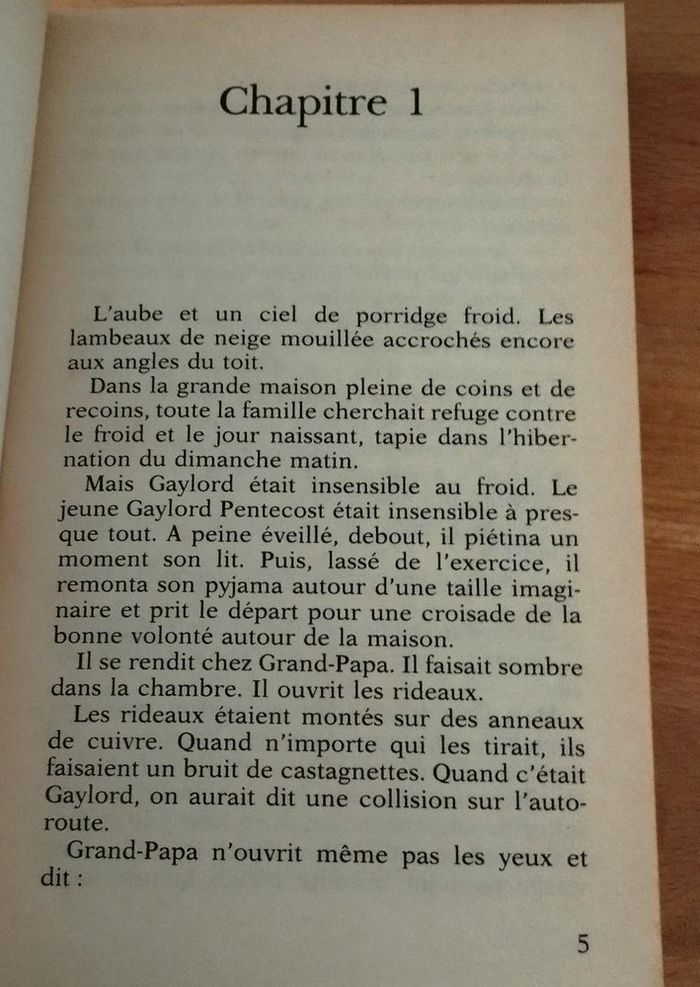 Chapitre 1

L'aube et un ciel de porridge froid. Les lambeaux de neige mouillée accrochés encore aux angles du toit.

Dans la grande maison pleine de coins et de recoins, toute la famille cherchait refuge contre le froid et le jour naissant, tapie dans l'hibernation du dimanche matin.

Mais Gaylord était insensible au froid. Le jeune Gaylord Pentecost était insensible à presque tout. A peine éveillé, debout, il piétina un moment son lit. Puis, lassé de l'exercice, il remonta son pyjama autour d'une taille imaginaire et prit le départ pour une croisade de la bonne volonté autour de la maison.

Il se rendit chez Grand-Papa. Il faisait sombre dans la chambre. Il ouvrit les rideaux.

Les rideaux étaient montés sur des anneaux de cuivre. Quand n'importe qui les tirait, ils faisaient un bruit de castagnettes. Quand c'était Gaylord, on aurait dit une collision sur l'autoroute.

Grand-Papa n'ouvrit même pas les yeux et dit :

5